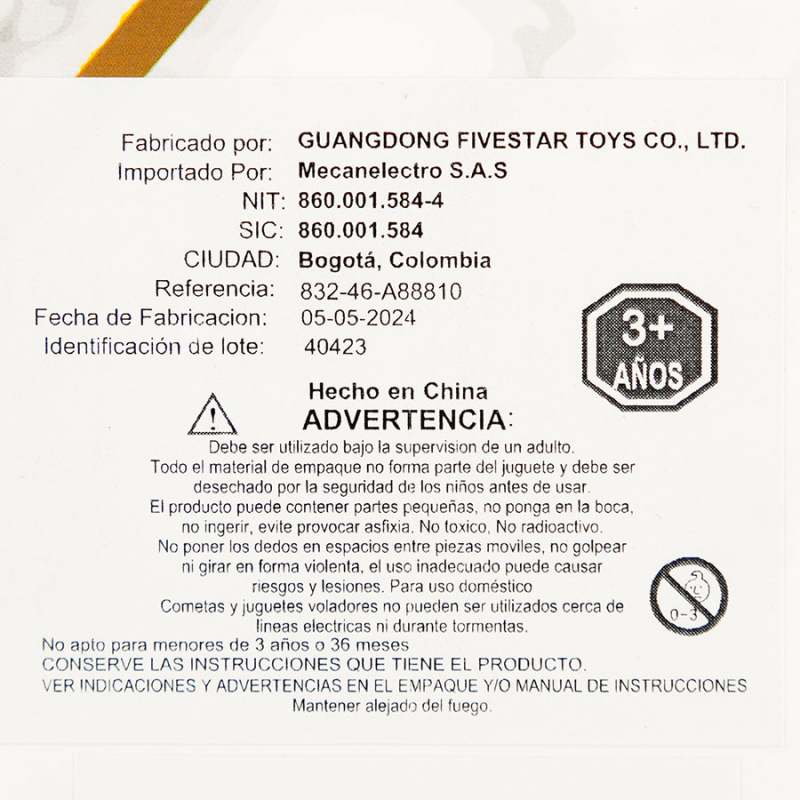 Fabricado por: GUANGDONG FIVESTAR TOYS CO., LTD.
Importado Por: Mecanelectro S.A.S
NIT: 860.001.584-4
SIC: 860.001.584
CIUDAD: Bogotá, Colombia
Referencia: 832-46-A88810
Fecha de Fabricacion: 05-05-2024
Identificación de lote: 40423

3+
AÑOS

Hecho en China
ADVERTENCIA:

Debe ser utilizado bajo la supervision de un adulto. Todo el material de empaque no forma parte del juguete y debe ser desechado por la seguridad de los niños antes de usar. El producto puede contener partes pequeñas, no ponga en la boca, no ingerir, evite provocar asfixia. No toxico, No radioactivo. No poner los dedos en espacios entre piezas moviles, no golpear ni girar en forma violenta, el uso inadecuado puede causar riesgos y lesiones. Para uso doméstico Cometas y juguetes voladores no pueden ser utilizados cerca de lineas electricas ni durante tormentas.

0-3

No apto para menores de 3 años o 36 meses
CONSERVE LAS INSTRUCCIONES QUE TIENE EL PRODUCTO.
VER INDICACIONES Y ADVERTENCIAS EN EL EMPAQUE Y/O MANUAL DE INSTRUCCIONES
Mantener alejado del fuego.